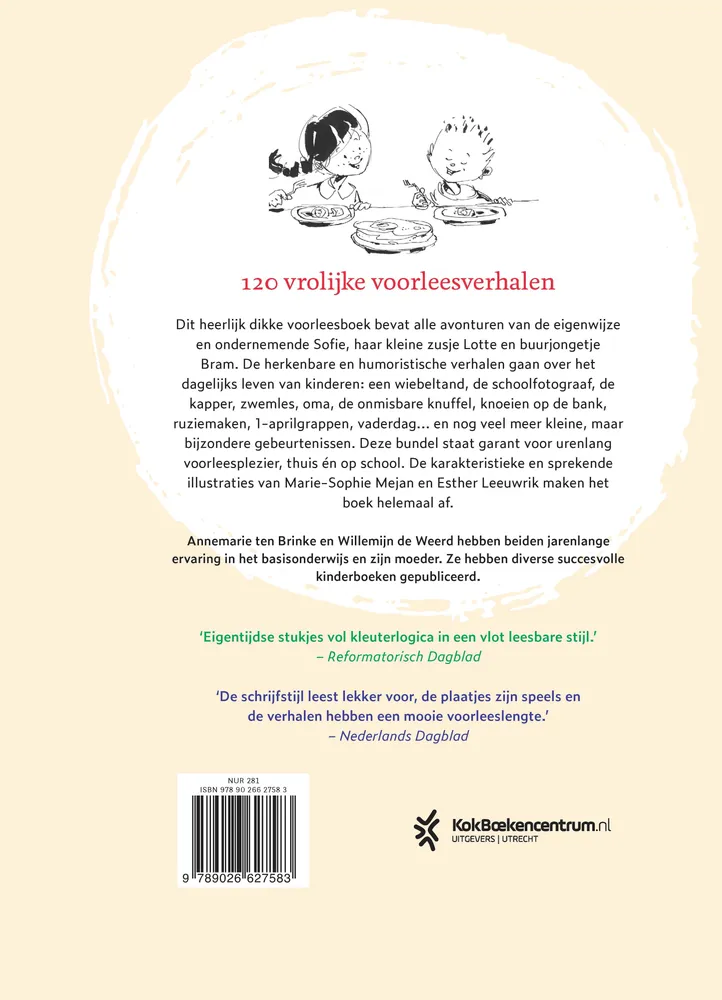 120 vrolijke voorleesverhalen

Dit heerlijk dikke voorleesboek bevat alle avonturen van de eigenwijze en ondernemende Sofie, haar kleine zusje Lotte en buurjongetje Bram. De herkenbare en humoristische verhalen gaan over het dagelijks leven van kinderen: een wiebeltand, de schoolfotograaf, de kapper, zwemles, oma, de onmisbare knuffel, knoeien op de bank, ruziemaken, 1-aprilgrappen, vaderdag... en nog veel meer kleine, maar bijzondere gebeurtenissen. Deze bundel staat garant voor urenlang voorleesplezier, thuis én op school. De karakteristieke en sprekende illustraties van Marie-Sophie Mejan en Esther Leeuwrik maken het boek helemaal af.

Annemarie ten Brinke en Willemijn de Weerd hebben beiden jarenlange ervaring in het basisonderwijs en zijn moeder. Ze hebben diverse succesvolle kinderboeken gepubliceerd.

'Eigentijdse stukjes vol kleuterlogica in een vlot leesbare stijl.'
– Reformatorisch Dagblad

'De schrijfstijl leest lekker voor, de plaatjes zijn speels en de verhalen hebben een mooie voorleeslengte.'
– Nederlands Dagblad

NUR 281
ISBN 978 90 266 2758 3
9 789026 627583

KokBoekencentrum.nl
UITGEVERS | UTRECHT